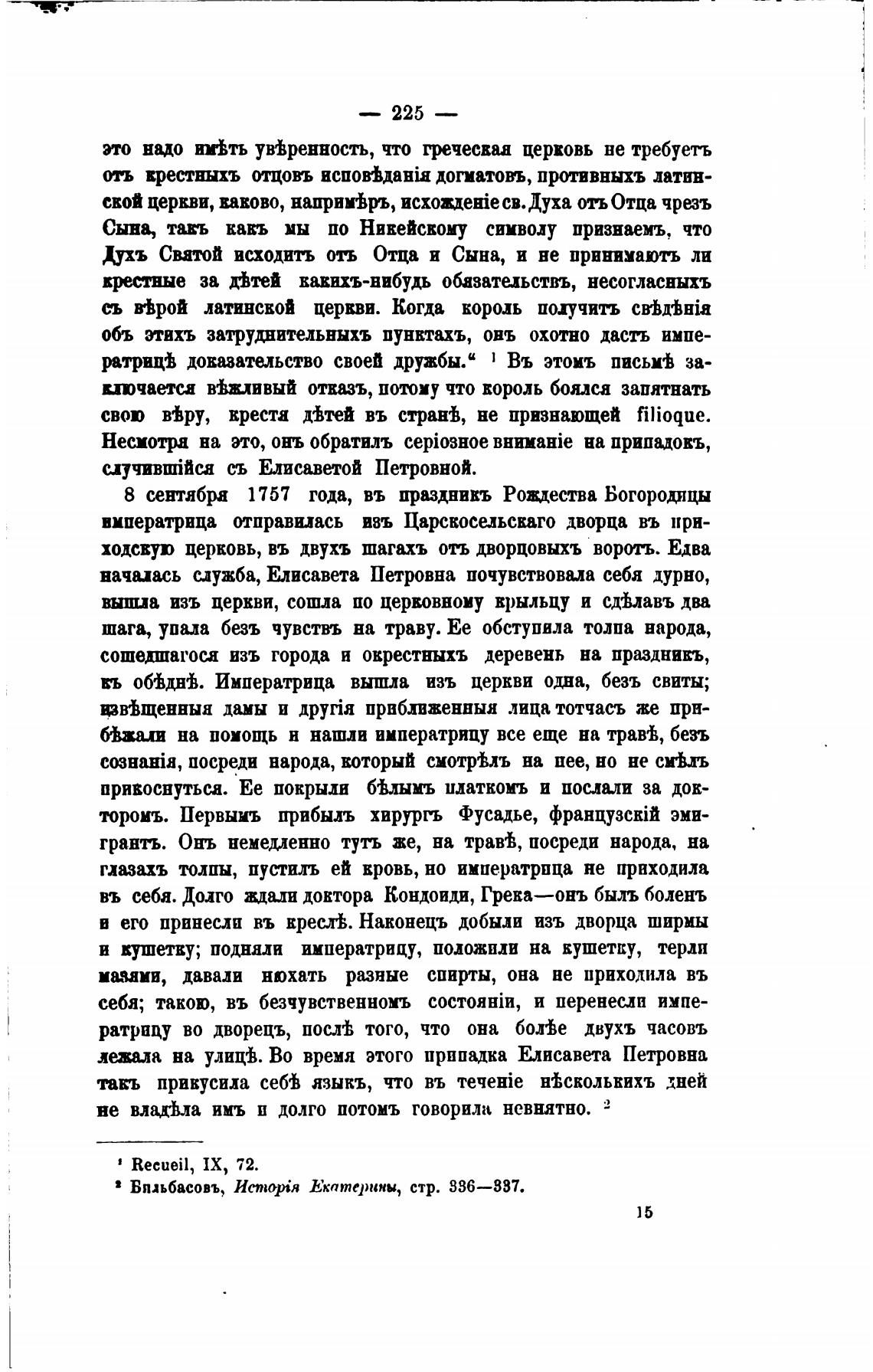 — 225 —

это надо имѣть увѣренность, что греческая церковь не требуетъ отъ крестныхъ отцовъ исповѣданія догматовъ, противныхъ латинской церкви, каково, напримѣръ, исхожденіе св. Духа отъ Отца чрезъ Сына, такъ какъ мы по Никейскому символу признаемъ, что Духъ Святой исходитъ отъ Отца и Сына, и не принимаютъ ли крестные за дѣтей какихъ-нибудь обязательствъ, несогласныхъ съ вѣрой латинской церкви. Когда король получитъ свѣдѣнія объ этихъ затруднительныхъ пунктахъ, онъ охотно дастъ императрицѣ доказательство своей дружбы.“ ¹ Въ этомъ письмѣ заключается вѣжливый отказъ, потому что король боялся запятнать свою вѣру, крестя дѣтей въ странѣ, не признающей filioque. Несмотря на это, онъ обратилъ серіозное вниманіе на припадокъ, случившійся съ Елисаветой Петровной.

8 сентября 1757 года, въ праздникъ Рождества Богородицы императрица отправилась изъ Царскосельскаго дворца въ приходскую церковь, въ двухъ шагахъ отъ дворцовыхъ воротъ. Едва началась служба, Елисавета Петровна почувствовала себя дурно, вышла изъ церкви, сошла по церковному крыльцу и сдѣлавъ два шага, упала безъ чувствъ на траву. Ее обступила толпа народа, сошедшагося изъ города и окрестныхъ деревень на праздникъ, къ обѣднѣ. Императрица вышла изъ церкви одна, безъ свиты; извѣщенныя дамы и другія приближенныя лица тотчасъ же прибѣжали на помощь и нашли императрицу все еще на травѣ, безъ сознанія, посреди народа, который смотрѣлъ на нее, но не смѣлъ прикоснуться. Ее покрыли бѣлымъ платкомъ и послали за докторомъ. Первымъ прибылъ хирургъ Фусадье, французскій эмигрантъ. Онъ немедленно тутъ же, на травѣ, посреди народа, на глазахъ толпы, пустилъ ей кровь, но императрица не приходила въ себя. Долго ждали доктора Кондоиди, Грека—онъ былъ боленъ и его принесли въ креслѣ. Наконецъ добыли изъ дворца ширмы и кушетку; подняли императрицу, положили на кушетку, терли мазями, давали нюхать разные спирты, она не приходила въ себя; такою, въ безчувственномъ состояніи, и перенесли императрицу во дворецъ, послѣ того, что она болѣе двухъ часовъ лежала на улицѣ. Во время этого припадка Елисавета Петровна такъ прикусила себѣ языкъ, что въ теченіе нѣсколькихъ дней не владѣла имъ и долго потомъ говорила невнятно. ²

¹ Recueil, IX, 72.
² Бильбасовъ, Исторія Екатерины, стр. 336—337.

15